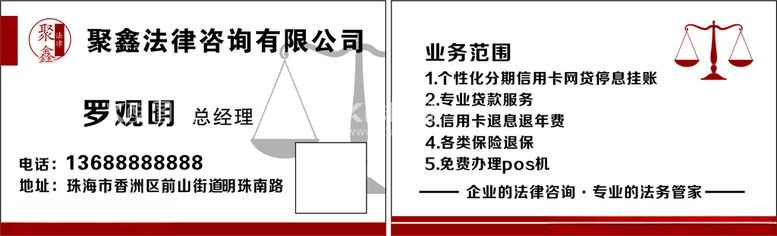 聚鑫 法律

聚鑫法律咨询有限公司

罗观明 总经理

电话：13688888888
地址：珠海市香洲区前山街道明珠南路

业务范围
1.个性化分期信用卡网贷停息挂账
2.专业贷款服务
3.信用卡退息退年费
4.各类保险退保
5.免费办理pos机

企业的法律咨询 · 专业的法务管家